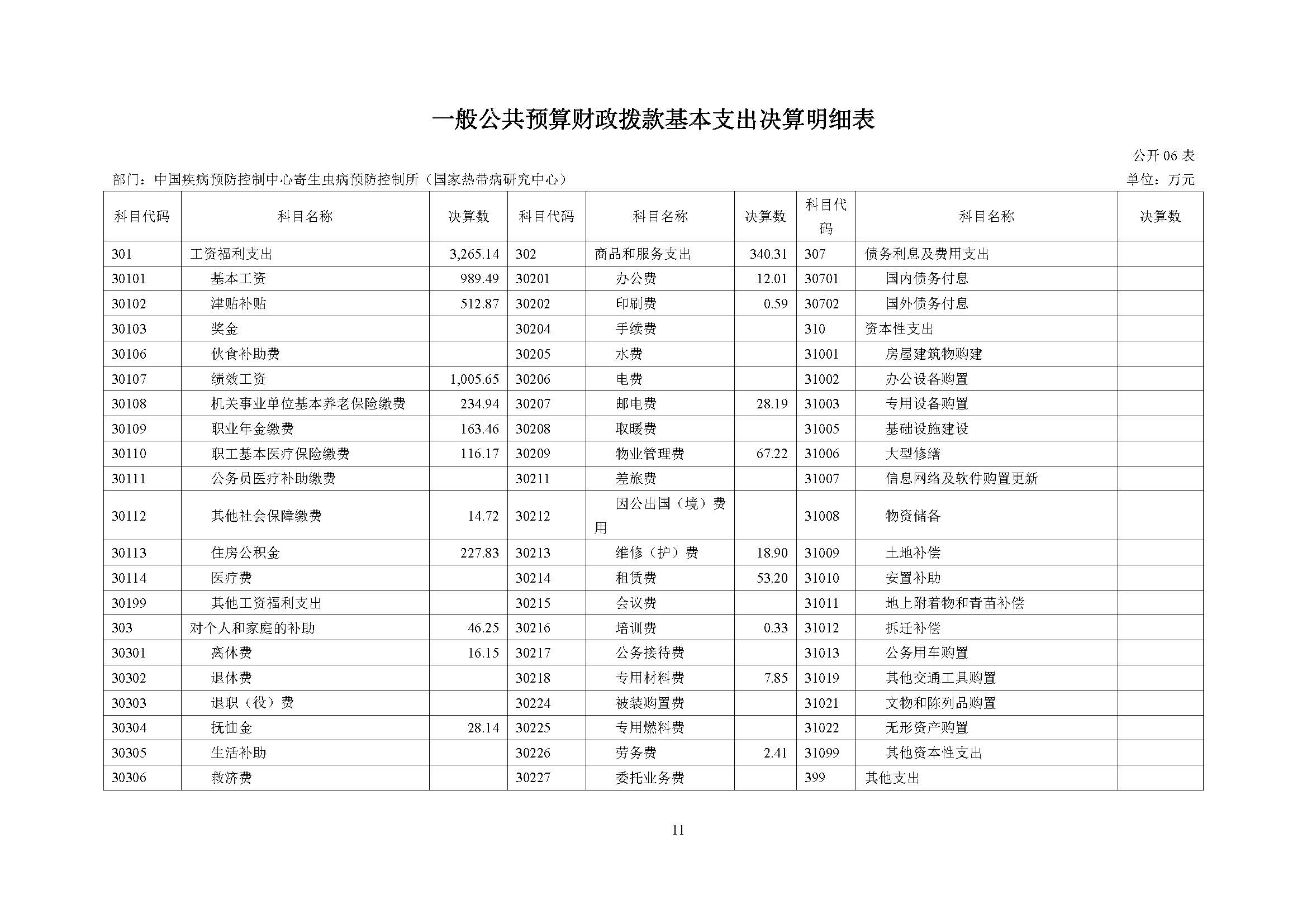 一般公共预算财政拨款基本支出决算明细表

公开 06 表

部门：中国疾病预防控制中心寄生虫病预防控制所（国家热带病研究中心）

单位：万元

| 科目代码 | 科目名称 | 决算数 | 科目代码 | 科目名称 | 决算数 | 科目代码 | 科目名称 | 决算数 |
|---|---|---|---|---|---|---|---|---|
| 301 | 工资福利支出 | 3,265.14 | 302 | 商品和服务支出 | 340.31 | 307 | 债务利息及费用支出 | |
| 30101 | 基本工资 | 989.49 | 30201 | 办公费 | 12.01 | 30701 | 国内债务付息 | |
| 30102 | 津贴补贴 | 512.87 | 30202 | 印刷费 | 0.59 | 30702 | 国外债务付息 | |
| 30103 | 奖金 | | 30204 | 手续费 | | 310 | 资本性支出 | |
| 30106 | 伙食补助费 | | 30205 | 水费 | | 31001 | 房屋建筑物购建 | |
| 30107 | 绩效工资 | 1,005.65 | 30206 | 电费 | | 31002 | 办公设备购置 | |
| 30108 | 机关事业单位基本养老保险缴费 | 234.94 | 30207 | 邮电费 | 28.19 | 31003 | 专用设备购置 | |
| 30109 | 职业年金缴费 | 163.46 | 30208 | 取暖费 | | 31005 | 基础设施建设 | |
| 30110 | 职工基本医疗保险缴费 | 116.17 | 30209 | 物业管理费 | 67.22 | 31006 | 大型修缮 | |
| 30111 | 公务员医疗补助缴费 | | 30211 | 差旅费 | | 31007 | 信息网络及软件购置更新 | |
| 30112 | 其他社会保障缴费 | 14.72 | 30212 | 因公出国（境）费用 | | 31008 | 物资储备 | |
| 30113 | 住房公积金 | 227.83 | 30213 | 维修（护）费 | 18.90 | 31009 | 土地补偿 | |
| 30114 | 医疗费 | | 30214 | 租赁费 | 53.20 | 31010 | 安置补助 | |
| 30199 | 其他工资福利支出 | | 30215 | 会议费 | | 31011 | 地上附着物和青苗补偿 | |
| 303 | 对个人和家庭的补助 | 46.25 | 30216 | 培训费 | 0.33 | 31012 | 拆迁补偿 | |
| 30301 | 离休费 | 16.15 | 30217 | 公务接待费 | | 31013 | 公务用车购置 | |
| 30302 | 退休费 | | 30218 | 专用材料费 | 7.85 | 31019 | 其他交通工具购置 | |
| 30303 | 退职（役）费 | | 30224 | 被装购置费 | | 31021 | 文物和陈列品购置 | |
| 30304 | 抚恤金 | 28.14 | 30225 | 专用燃料费 | | 31022 | 无形资产购置 | |
| 30305 | 生活补助 | | 30226 | 劳务费 | 2.41 | 31099 | 其他资本性支出 | |
| 30306 | 救济费 | | 30227 | 委托业务费 | | 399 | 其他支出 | |

11